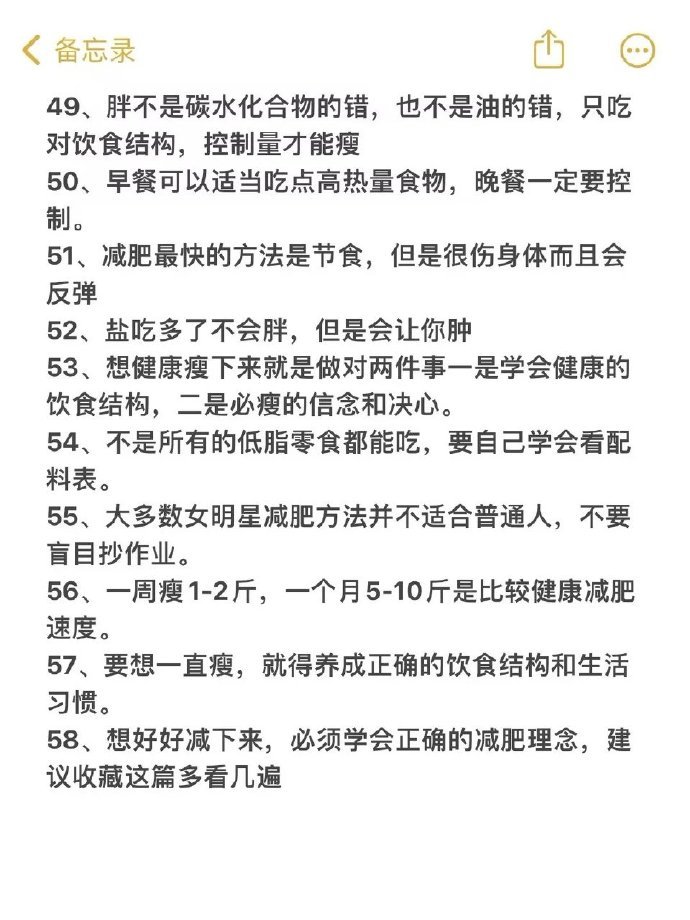 备忘录

49、胖不是碳水化合物的错，也不是油的错，只吃对饮食结构，控制量才能瘦
50、早餐可以适当吃点高热量食物，晚餐一定要控制。
51、减肥最快的方法是节食，但是很伤身体而且会反弹
52、盐吃多了不会胖，但是会让你肿
53、想健康瘦下来就是做对两件事一是学会健康的饮食结构，二是必瘦的信念和决心。
54、不是所有的低脂零食都能吃，要自己学会看配料表。
55、大多数女明星减肥方法并不适合普通人，不要盲目抄作业。
56、一周瘦1-2斤，一个月5-10斤是比较健康减肥速度。
57、要想一直瘦，就得养成正确的饮食结构和生活习惯。
58、想好好减下来，必须学会正确的减肥理念，建议收藏这篇多看几遍